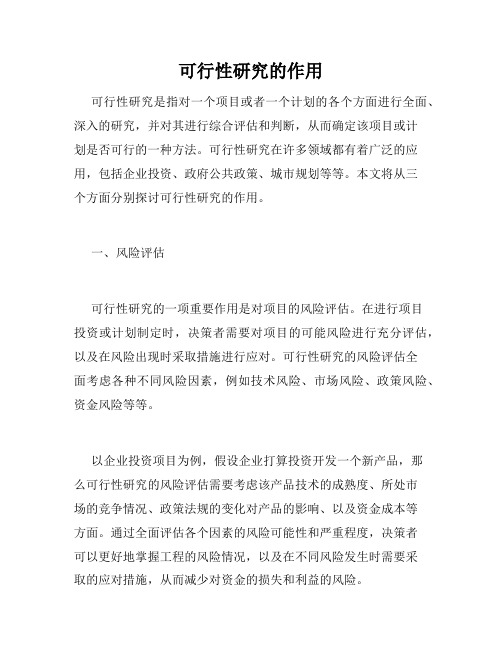 可行性研究的作用

可行性研究是指对一个项目或者一个计划的各个方面进行全面、深入的研究，并对其进行综合评估和判断，从而确定该项目或计划是否可行的一种方法。可行性研究在许多领域都有着广泛的应用，包括企业投资、政府公共政策、城市规划等等。本文将从三个方面分别探讨可行性研究的作用。

一、风险评估

可行性研究的一项重要作用是对项目的风险评估。在进行项目投资或计划制定时，决策者需要对项目的可能风险进行充分评估，以及在风险出现时采取措施进行应对。可行性研究的风险评估全面考虑各种不同风险因素，例如技术风险、市场风险、政策风险、资金风险等等。

以企业投资项目为例，假设企业打算投资开发一个新产品，那么可行性研究的风险评估需要考虑该产品技术的成熟度、所处市场的竞争情况、政策法规的变化对产品的影响、以及资金成本等方面。通过全面评估各个因素的风险可能性和严重程度，决策者可以更好地掌握工程的风险情况，以及在不同风险发生时需要采取的应对措施，从而减少对资金的损失和利益的风险。